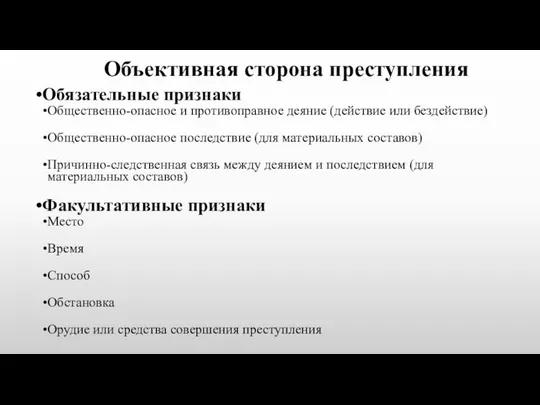 Объективная сторона преступления

•Обязательные признаки

•Общественно-опасное и противоправное деяние (действие или бездействие)

•Общественно-опасное последствие (для материальных составов)

•Причинно-следственная связь между деянием и последствием (для материальных составов)

•Факультативные признаки

•Место

•Время

•Способ

•Обстановка

•Орудие или средства совершения преступления